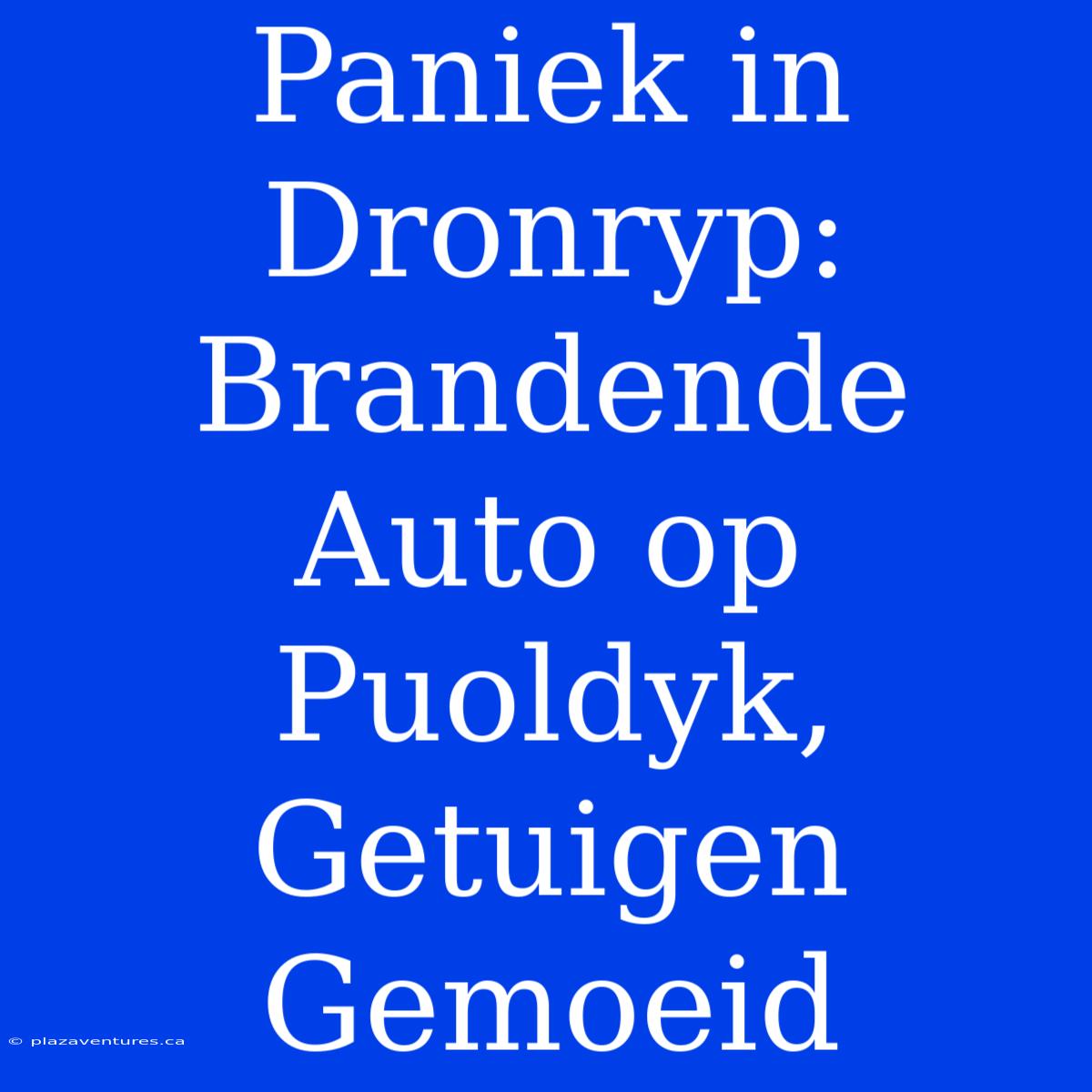 Paniek in Dronryp: Brandende Auto op Puoldyk, Getuigen Gemoeid

© plazaventures.ca